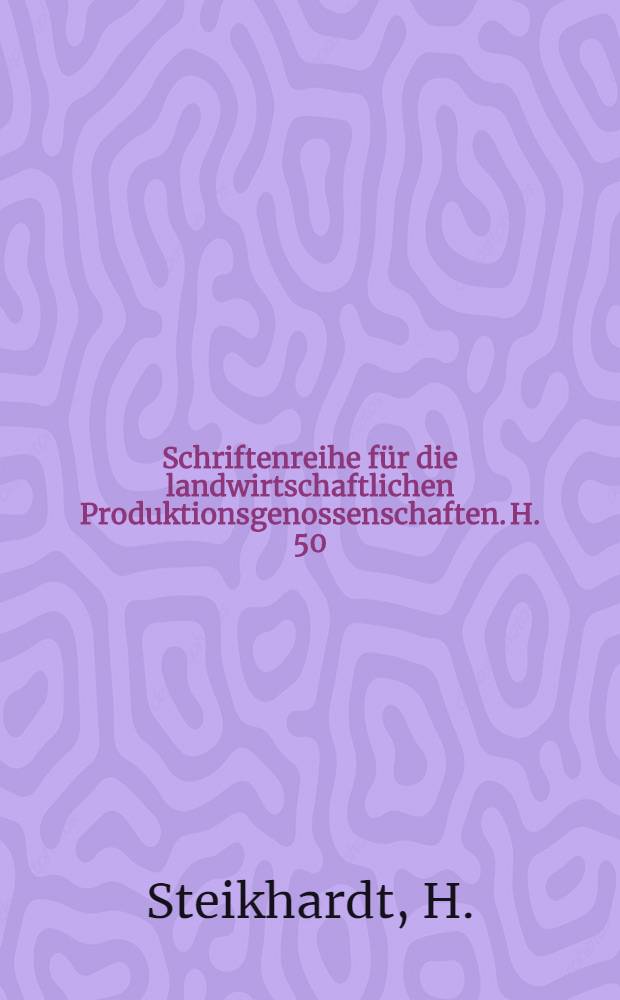 Schriftenreihe für die landwirtschaftlichen Produktionsgenossenschaften. H. 50

Steikhardt, H.